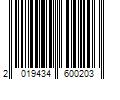 2 019434 600203